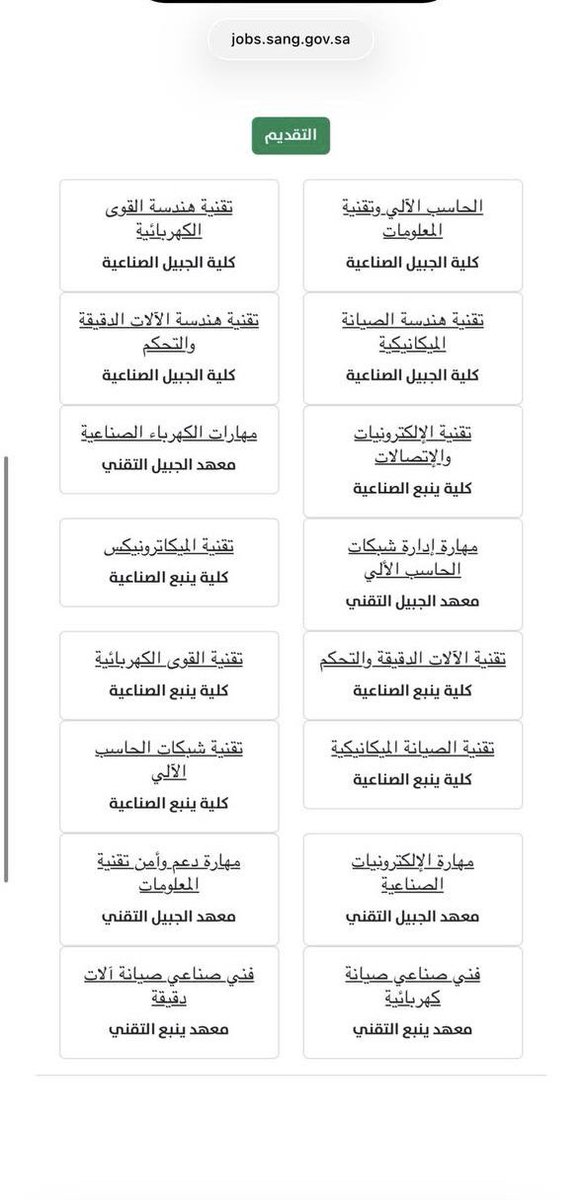 jobs.sang.gov.sa

التقديم

الحاسب الآلي وتقنية المعلومات
كلية الجبيل الصناعية

تقنية هندسة القوى الكهربائية
كلية الجبيل الصناعية

تقنية هندسة الصيانة الميكانيكية
كلية الجبيل الصناعية

تقنية هندسة الآلات الدقيقة والتحكم
كلية الجبيل الصناعية

تقنية الإلكترونيات والإتصالات
كلية ينبع الصناعية

مهارات الكهرباء الصناعية
معهد الجبيل التقني

مهارة إدارة شبكات الحاسب الآلي
معهد الجبيل التقني

تقنية الميكاترونيكس
كلية ينبع الصناعية

تقنية الآلات الدقيقة والتحكم
كلية ينبع الصناعية

تقنية القوى الكهربائية
كلية ينبع الصناعية

تقنية الصيانة الميكانيكية
كلية ينبع الصناعية

تقنية شبكات الحاسب الآلي
كلية ينبع الصناعية

مهارة الإلكترونيات الصناعية
معهد الجبيل التقني

مهارة دعم وأمن تقنية المعلومات
معهد الجبيل التقني

فني صناعي صيانة كهربائية
معهد ينبع التقني

فني صناعي صيانة آلات دقيقة
معهد ينبع التقني